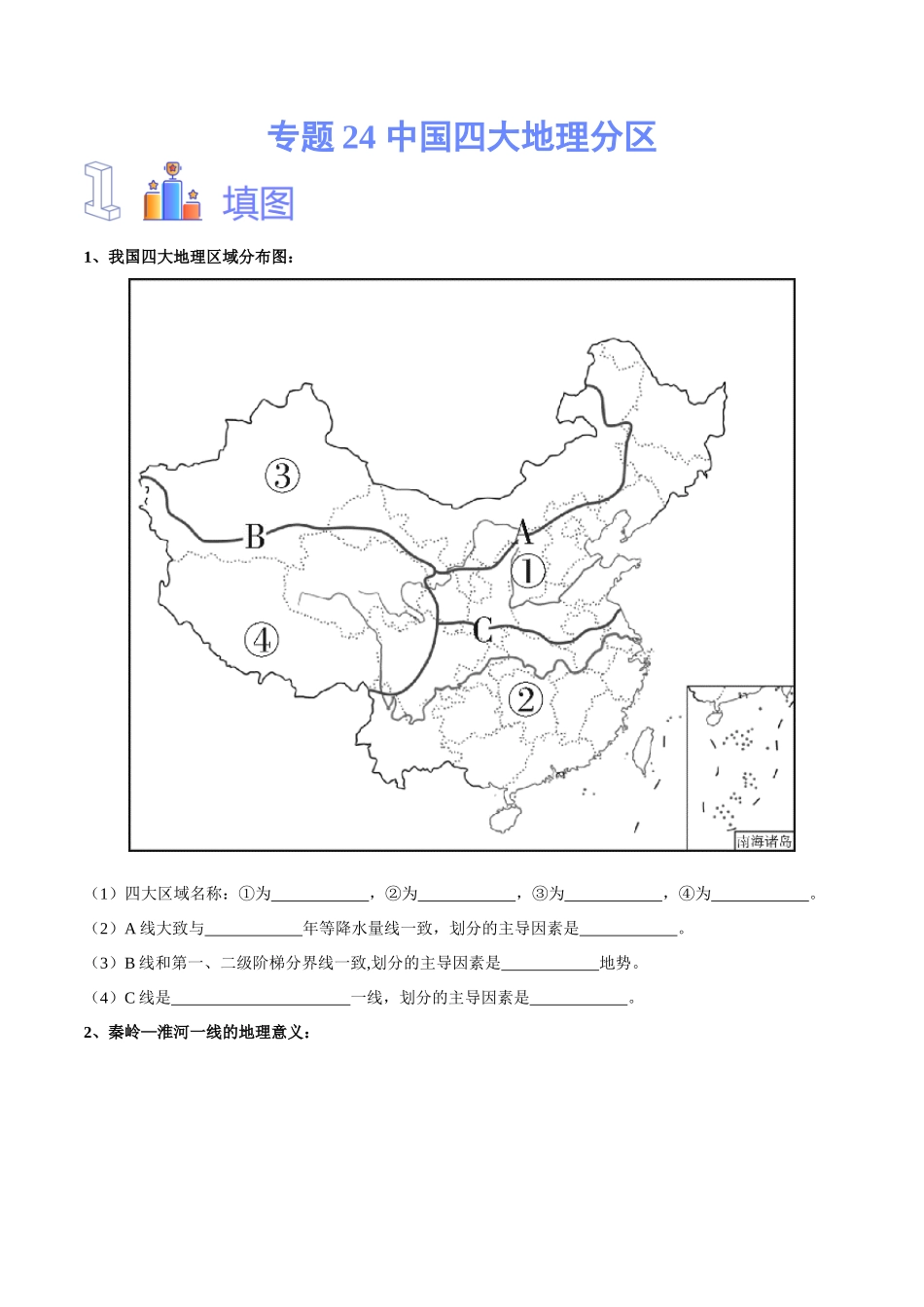 专题 24 中国四大地理分区

1 填图

1、我国四大地理区域分布图：

③

B

A

①

C

④

②

南海诸岛

（1）四大区域名称：①为____________，②为____________，③为____________，④为____________。

（2）A 线大致与____________年等降水量线一致，划分的主导因素是____________。

（3）B 线和第一、二级阶梯分界线一致,划分的主导因素是____________地势。

（4）C 线是______________________一线，划分的主导因素是____________。

2、秦岭—淮河一线的地理意义：